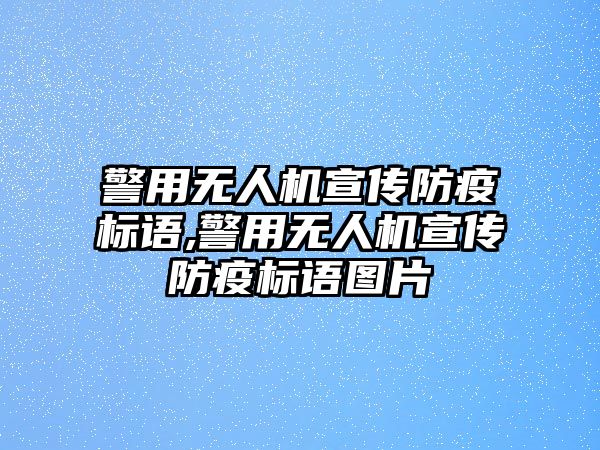 警用无人机宣传防疫标语,警用无人机宣传防疫标语图片